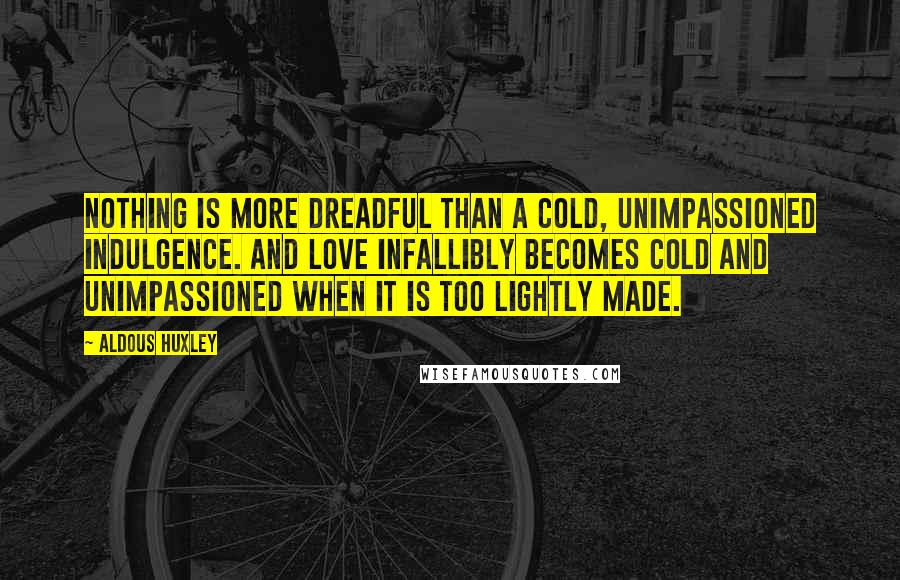 NOTHING IS MORE DREADFUL THAN A COLD, UNIMPASSIONED INDULGENCE. AND LOVE INFALLIBLY BECOMES COLD AND UNIMPASSIONED WHEN IT IS TOO LIGHTLY MADE.

~ ALDOUS HUXLEY

WISEFAMOUSQUOTES.COM